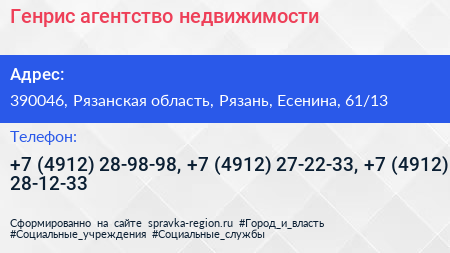 Генрис агентство недвижимости

Адрес:

390046, Рязанская область, Рязань, Есенина, 61/13

Телефон:

+7 (4912) 28-98-98, +7 (4912) 27-22-33, +7 (4912) 28-12-33

Сформированно на сайте spravka-region.ru #Город_и_власть #Социальные_учреждения #Социальные_службы